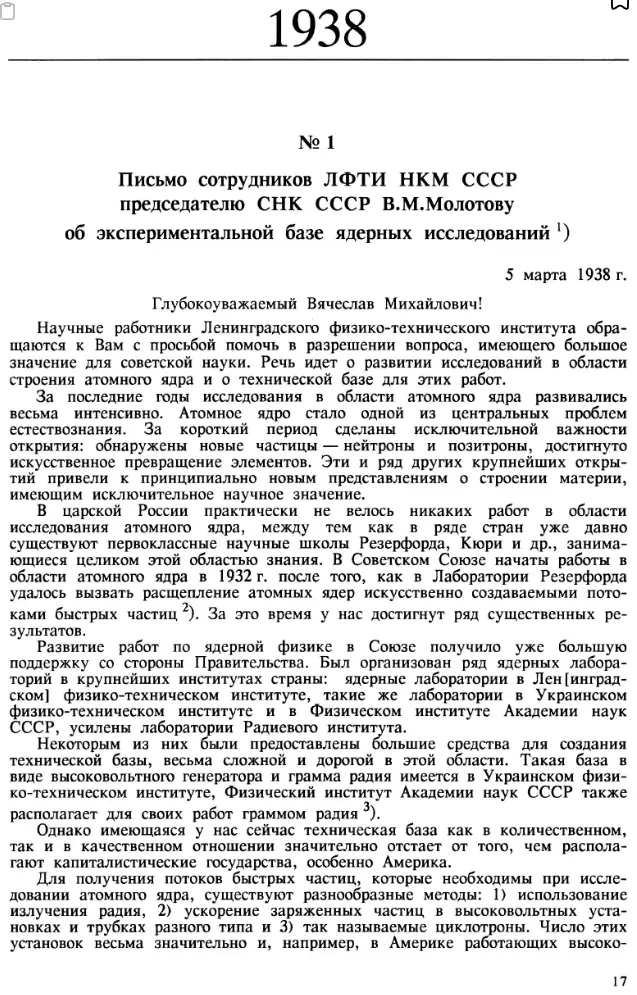 1938

№ 1

Письмо сотрудников ЛФТИ НКМ СССР председателю СНК СССР В.М.Молотову об экспериментальной базе ядерных исследований $^{1}$)

5 марта 1938 г.

Глубокоуважаемый Вячеслав Михайлович!

Научные работники Ленинградского физико-технического института обращаются к Вам с просьбой помочь в разрешении вопроса, имеющего большое значение для советской науки. Речь идет о развитии исследований в области строения атомного ядра и о технической базе для этих работ.

За последние годы исследования в области атомного ядра развивались весьма интенсивно. Атомное ядро стало одной из центральных проблем естествознания. За короткий период сделаны исключительной важности открытия: обнаружены новые частицы — нейтроны и позитроны, достигнуто искусственное превращение элементов. Эти и ряд других крупнейших открытий привели к принципиально новым представлениям о строении материи, имеющим исключительное научное значение.

В царской России практически не велось никаких работ в области исследования атомного ядра, между тем как в ряде стран уже давно существуют первоклассные научные школы Резерфорда, Кюри и др., занимающиеся целиком этой областью знания. В Советском Союзе начаты работы в области атомного ядра в 1932 г. после того, как в Лаборатории Резерфорда удалось вызвать расщепление атомных ядер искусственно создаваемыми потоками быстрых частиц $^{2}$). За это время у нас достигнут ряд существенных результатов.

Развитие работ по ядерной физике в Союзе получило уже большую поддержку со стороны Правительства. Был организован ряд ядерных лабораторий в крупнейших институтах страны: ядерные лаборатории в Лен[инградском] физико-техническом институте, такие же лаборатории в Украинском физико-техническом институте и в Физическом институте Академии наук СССР, усилены лаборатории Радиевого института.

Некоторым из них были предоставлены большие средства для создания технической базы, весьма сложной и дорогой в этой области. Такая база в виде высоковольтного генератора и грамма радия имеется в Украинском физико-техническом институте, Физический институт Академии наук СССР также располагает для своих работ граммом радия $^{3}$).

Однако имеющаяся у нас сейчас техническая база как в количественном, так и в качественном отношении значительно отстает от того, чем располагают капиталистические государства, особенно Америка.

Для получения потоков быстрых частиц, которые необходимы при исследовании атомного ядра, существуют разнообразные методы: 1) использование излучения радия, 2) ускорение заряженных частиц в высоковольтных установках и трубках разного типа и 3) так называемые циклотроны. Число этих установок весьма значительно и, например, в Америке работающих высоко-

17